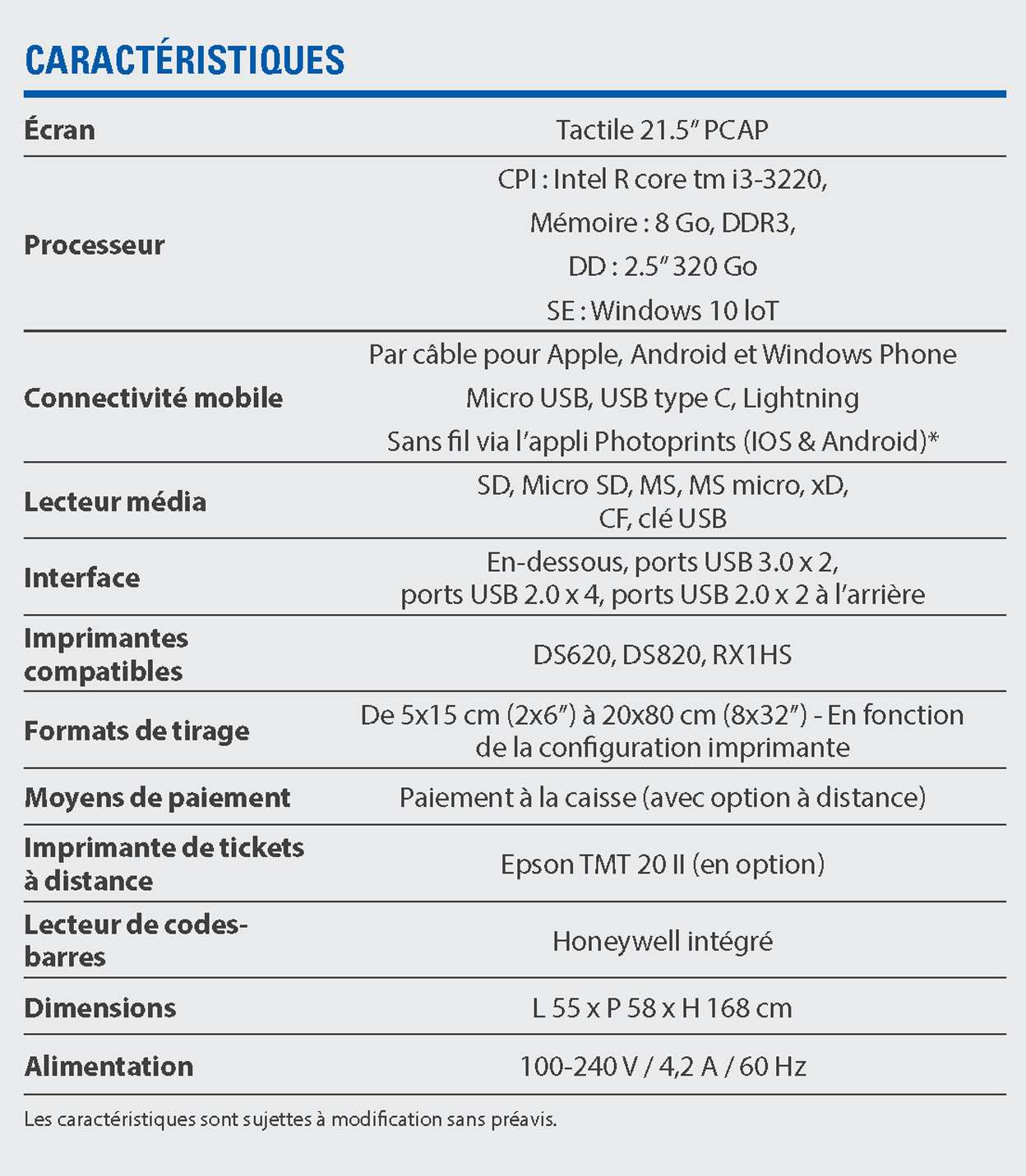 CARACTÉRISTIQUES

| | |
|---|---|
| Écran | Tactile 21.5″ PCAP |
| Processeur | CPI : Intel R core tm i3-3220, Mémoire : 8 Go, DDR3, DD : 2.5″ 320 Go SE : Windows 10 IoT |
| Connectivité mobile | Par câble pour Apple, Android et Windows Phone Micro USB, USB type C, Lightning Sans fil via l'appli Photoprints (IOS & Android)* |
| Lecteur média | SD, Micro SD, MS, MS micro, xD, CF, clé USB |
| Interface | En-dessous, ports USB 3.0 x 2, ports USB 2.0 x 4, ports USB 2.0 x 2 à l'arrière |
| Imprimantes compatibles | DS620, DS820, RX1HS |
| Formats de tirage | De 5x15 cm (2x6″) à 20x80 cm (8x32″) - En fonction de la configuration imprimante |
| Moyens de paiement | Paiement à la caisse (avec option à distance) |
| Imprimante de tickets à distance | Epson TMT 20 II (en option) |
| Lecteur de codes-barres | Honeywell intégré |
| Dimensions | L 55 x P 58 x H 168 cm |
| Alimentation | 100-240 V / 4,2 A / 60 Hz |

Les caractéristiques sont sujettes à modification sans préavis.